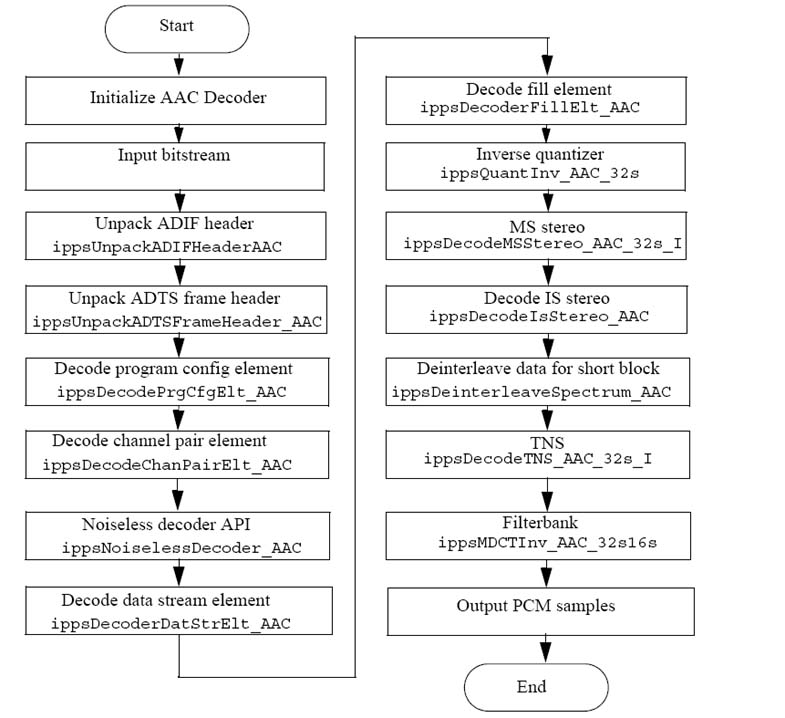 Start

Initialize AAC Decoder

Input bitstream

Unpack ADIF header
ippsUnpackADIFHeaderAAC

Unpack ADTS frame header
ippsUnpackADTSFrameHeader_AAC

Decode program config element
ippsDecodePrgCfgElt_AAC

Decode channel pair element
ippsDecodeChanPairElt_AAC

Noiseless decoder API
ippsNoiselessDecoder_AAC

Decode data stream element
ippsDecoderDatStrElt_AAC

Decode fill element
ippsDecoderFillElt_AAC

Inverse quantizer
ippsQuantInv_AAC_32s

MS stereo
ippsDecodeMSStereo_AAC_32s_I

Decode IS stereo
ippsDecodeIsStereo_AAC

Deinterleave data for short block
ippsDeinterleaveSpectrum_AAC

TNS
ippsDecodeTNS_AAC_32s_I

Filterbank
ippsMDCTInv_AAC_32s16s

Output PCM samples

End